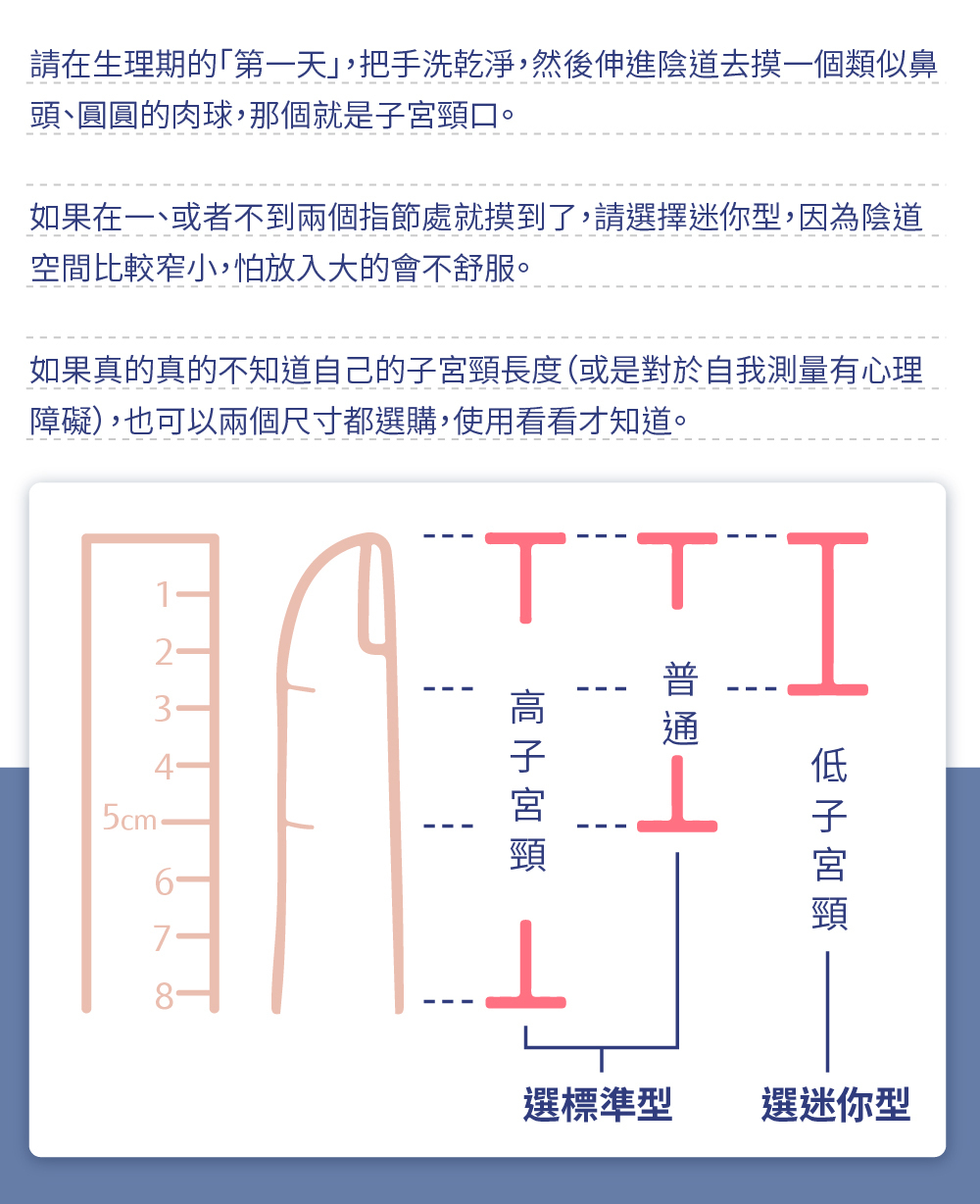 請在生理期的「第一天」，把手洗乾淨，然後伸進陰道去摸一個類似鼻頭、圓圓的肉球，那個就是子宮頸口。

如果在一、或者不到兩個指節處就摸到了，請選擇迷你型，因為陰道空間比較窄小，怕放入大的會不舒服。

如果真的真的不知道自己的子宮頸長度（或是對於自我測量有心理障礙），也可以兩個尺寸都選購，使用看看才知道。

1
2
3
4
5cm
6
7
8

高子宮頸

普通

低子宮頸

選標準型

選迷你型